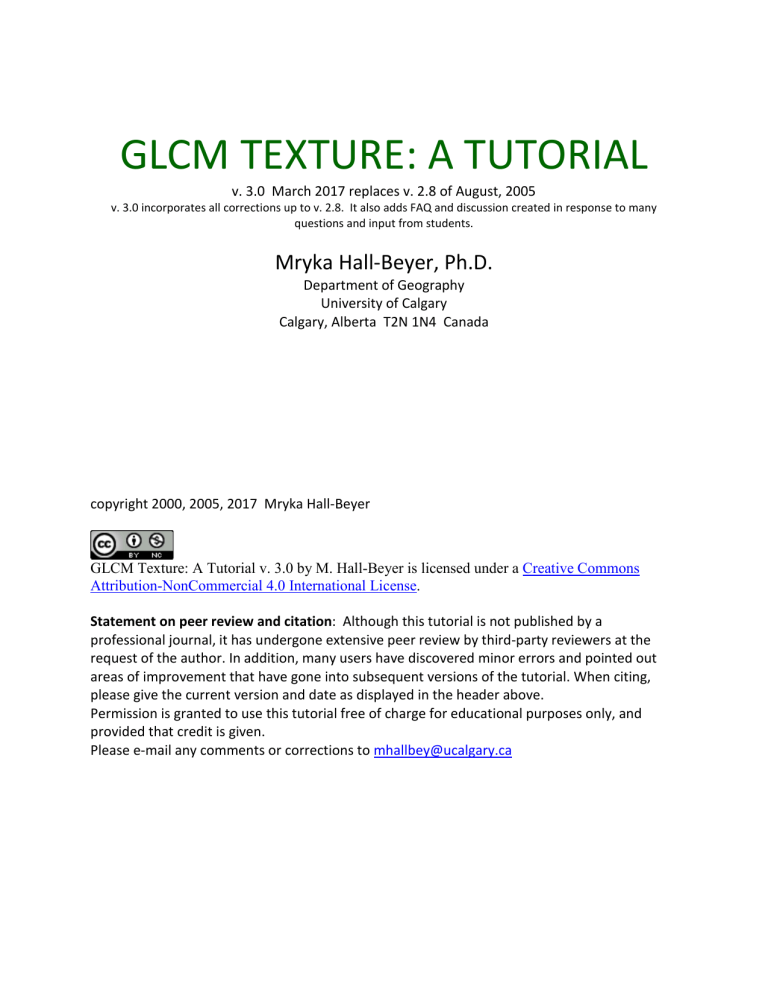 GLCM TEXTURE: A TUTORIAL

v. 3.0 March 2017 replaces v. 2.8 of August, 2005

v. 3.0 incorporates all corrections up to v. 2.8. It also adds FAQ and discussion created in response to many questions and input from students.

Mryka Hall-Beyer, Ph.D.

Department of Geography
University of Calgary
Calgary, Alberta T2N 1N4 Canada

copyright 2000, 2005, 2017 Mryka Hall-Beyer

cc BY NC

GLCM Texture: A Tutorial v. 3.0 by M. Hall-Beyer is licensed under a Creative Commons Attribution-NonCommercial 4.0 International License.

Statement on peer review and citation: Although this tutorial is not published by a professional journal, it has undergone extensive peer review by third-party reviewers at the request of the author. In addition, many users have discovered minor errors and pointed out areas of improvement that have gone into subsequent versions of the tutorial. When citing, please give the current version and date as displayed in the header above.
Permission is granted to use this tutorial free of charge for educational purposes only, and provided that credit is given.
Please e-mail any comments or corrections to mhallbey@ucalgary.ca